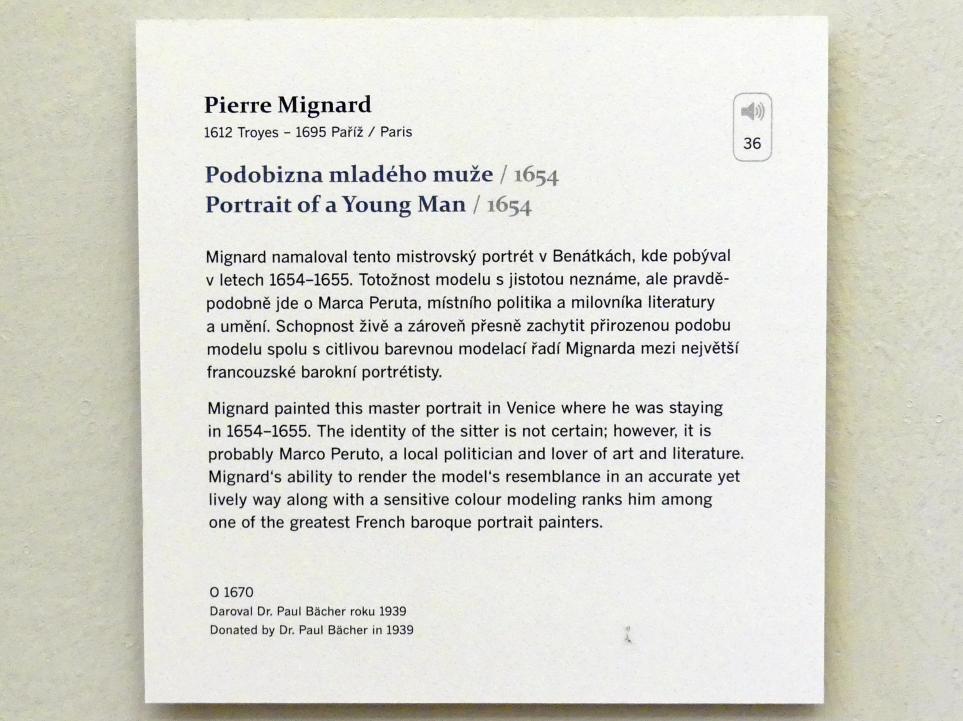 Pierre Mignard
1612 Troyes – 1695 Paříž / Paris

36

Podobizna mladého muže / 1654
Portrait of a Young Man / 1654

Mignard namaloval tento mistrovský portrét v Benátkách, kde pobýval v letech 1654–1655. Totožnost modelu s jistotou neznáme, ale pravděpodobně jde o Marca Peruta, místního politika a milovníka literatury a umění. Schopnost živě a zároveň přesně zachytit přirozenou podobu modelu spolu s citlivou barevnou modelací řadí Mignarda mezi největší francouzské barokní portrétisty.

Mignard painted this master portrait in Venice where he was staying in 1654–1655. The identity of the sitter is not certain; however, it is probably Marco Peruto, a local politician and lover of art and literature. Mignard's ability to render the model's resemblance in an accurate yet lively way along with a sensitive colour modeling ranks him among one of the greatest French baroque portrait painters.

O 1670
Daroval Dr. Paul Bächer roku 1939
Donated by Dr. Paul Bächer in 1939